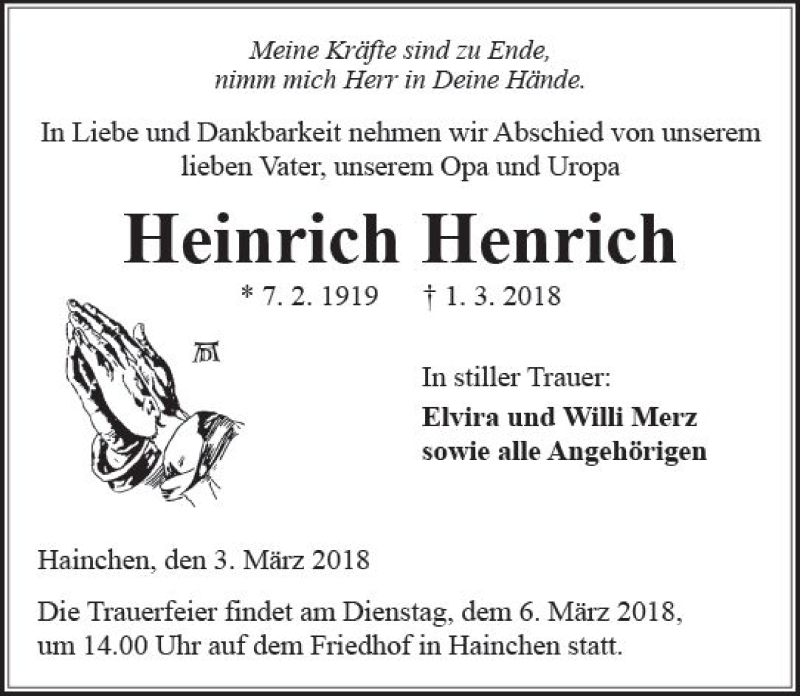 Meine Kräfte sind zu Ende,
nimm mich Herr in Deine Hände.

In Liebe und Dankbarkeit nehmen wir Abschied von unserem lieben Vater, unserem Opa und Uropa

Heinrich Henrich

* 7. 2. 1919 † 1. 3. 2018

In stiller Trauer:
Elvira und Willi Merz
sowie alle Angehörigen

Hainchen, den 3. März 2018

Die Trauerfeier findet am Dienstag, dem 6. März 2018, um 14.00 Uhr auf dem Friedhof in Hainchen statt.